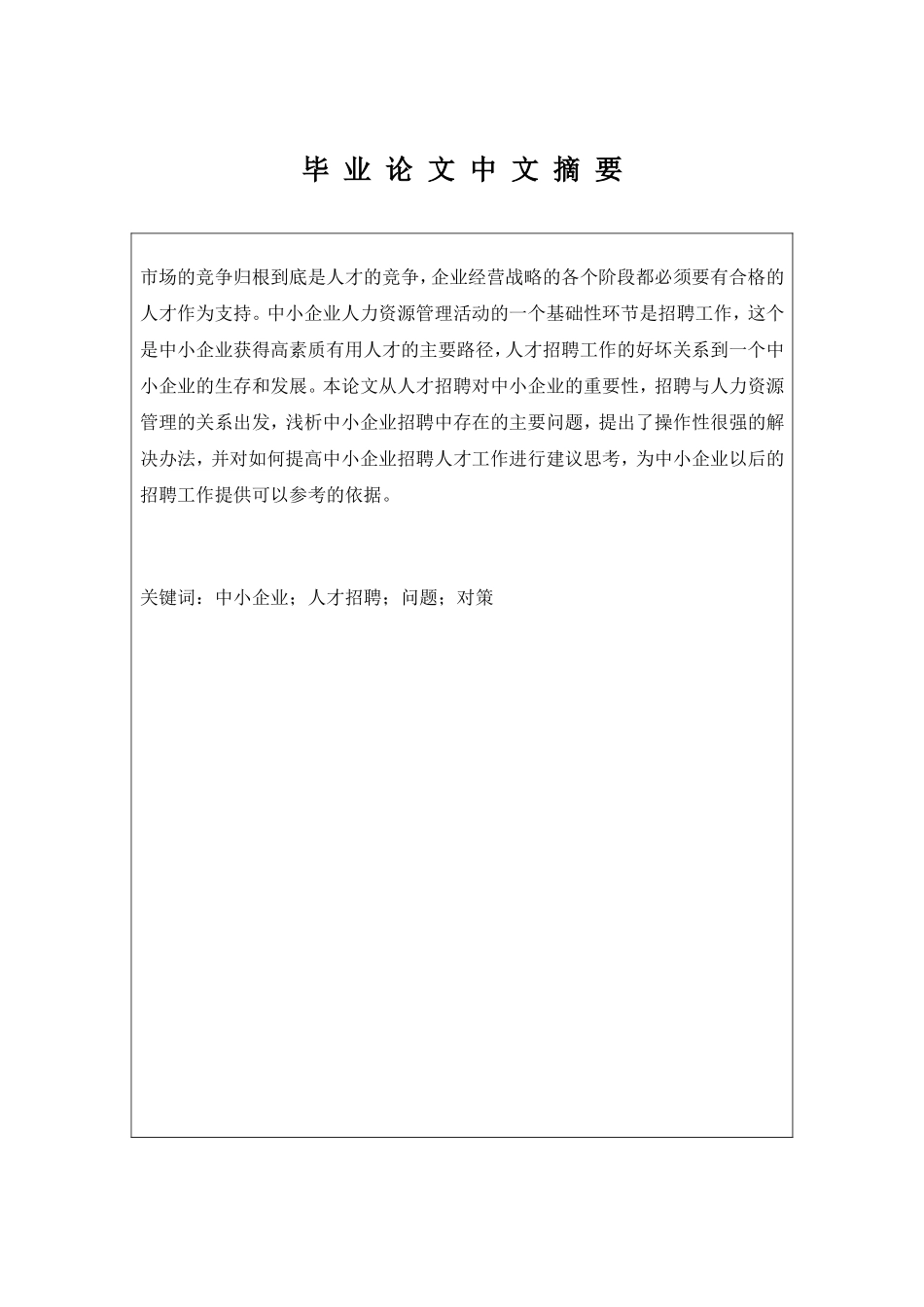 毕 业 论 文 中 文 摘 要

市场的竞争归根到底是人才的竞争，企业经营战略的各个阶段都必须要有合格的人才作为支持。中小企业人力资源管理活动的一个基础性环节是招聘工作，这个是中小企业获得高素质有用人才的主要路径，人才招聘工作的好坏关系到一个中小企业的生存和发展。本论文从人才招聘对中小企业的重要性，招聘与人力资源管理的关系出发，浅析中小企业招聘中存在的主要问题，提出了操作性很强的解决办法，并对如何提高中小企业招聘人才工作进行建议思考，为中小企业以后的招聘工作提供可以参考的依据。

关键词：中小企业；人才招聘；问题；对策